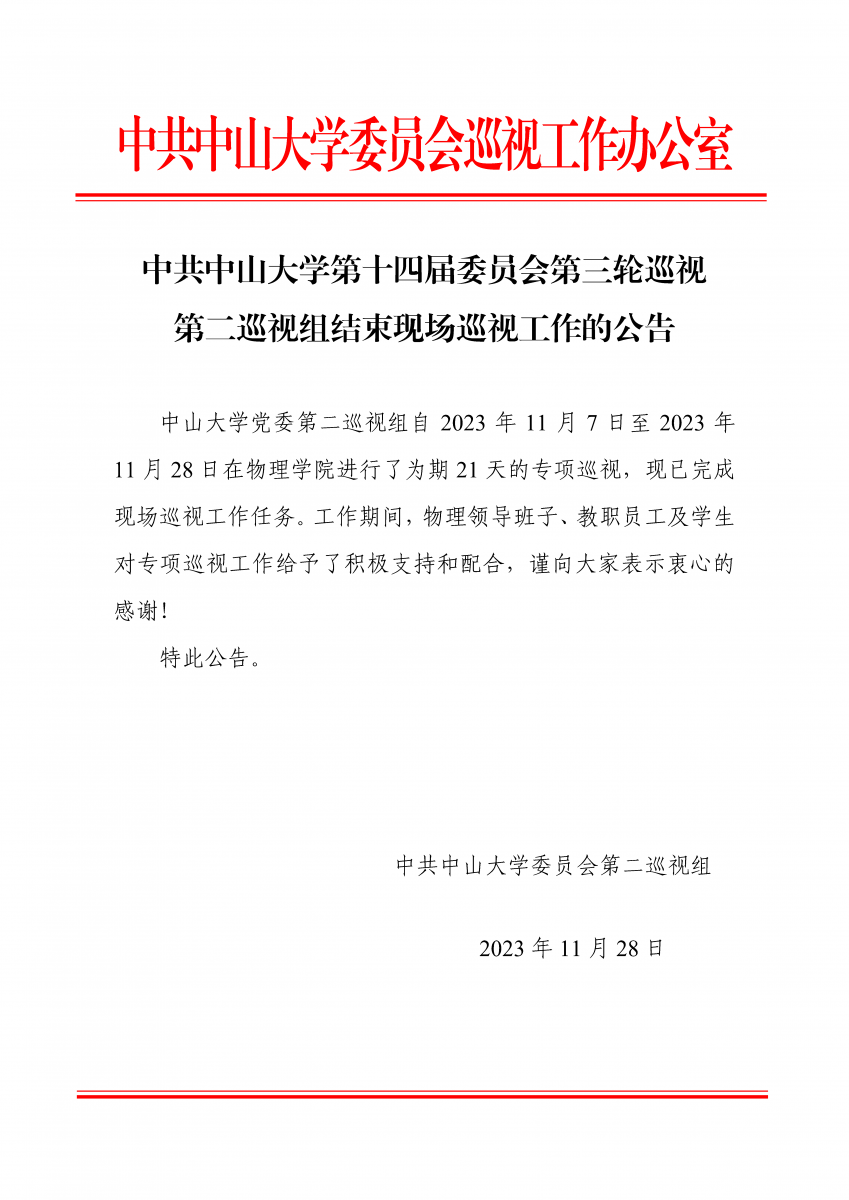 中共中山大学委员会巡视工作办公室

中共中山大学第十四届委员会第三轮巡视第二巡视组结束现场巡视工作的公告

中山大学党委第二巡视组自 2023 年 11 月 7 日至 2023 年 11 月 28 日在物理学院进行了为期 21 天的专项巡视，现已完成现场巡视工作任务。工作期间，物理领导班子、教职员工及学生对专项巡视工作给予了积极支持和配合，谨向大家表示衷心的感谢！

特此公告。

中共中山大学委员会第二巡视组

2023 年 11 月 28 日